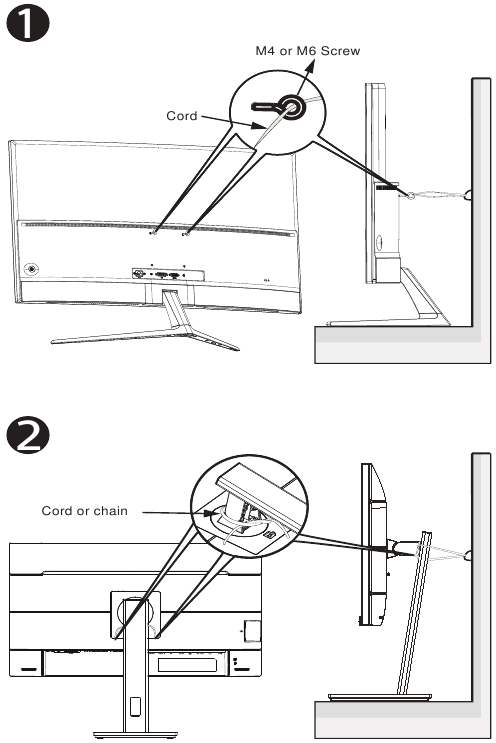 1

M4 or M6 Screw

Cord

2

Cord or chain